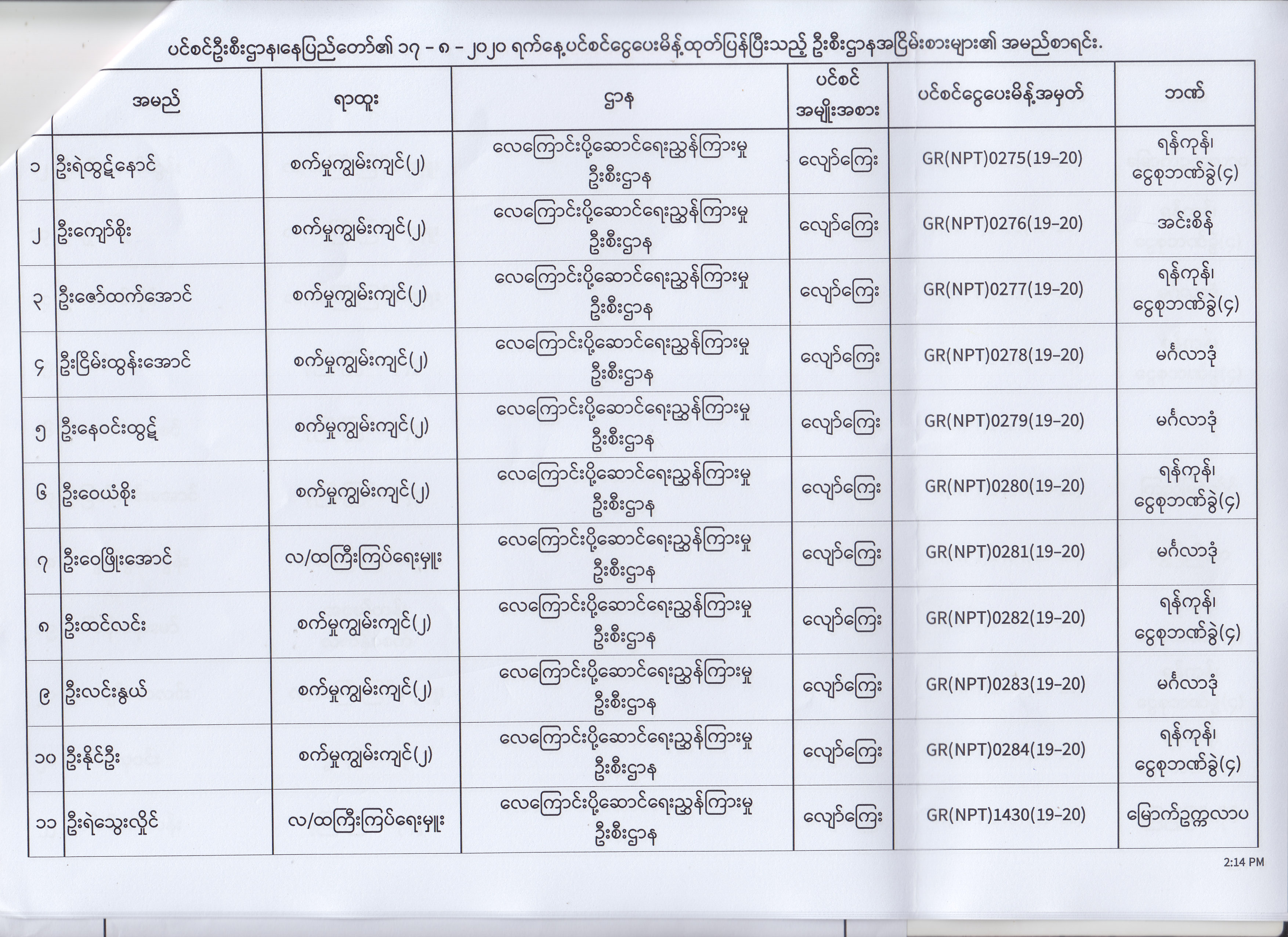 ပင်စင်ဦးစီးဌာန၊နေပြည်တော်၏ ၁၇ - ၈ - ၂၀၂၀ ရက်နေ့ပင်စင်ငွေပေးမိန့်ထုတ်ပြန်ပြီးသည့် ဦးစီးဌာနအငြိမ်းစားများ၏ အမည်စာရင်း.

|  | အမည် | ရာထူး | ဌာန | ပင်စင် အမျိုးအစား | ပင်စင်ငွေပေးမိန့်အမှတ် | ဘဏ် |
|---|---|---|---|---|---|---|
| ၁ | ဦးရဲထွဋ်နောင် | စက်မှုကျွမ်းကျင်(၂) | လေကြောင်းပို့ဆောင်ရေးညွှန်ကြားမှု ဦးစီးဌာန | လျော်ကြေး | GR(NPT)0275(19-20) | ရန်ကုန်၊ ငွေစုဘဏ်ခွဲ(၄) |
| ၂ | ဦးကျော်စိုး | စက်မှုကျွမ်းကျင်(၂) | လေကြောင်းပို့ဆောင်ရေးညွှန်ကြားမှု ဦးစီးဌာန | လျော်ကြေး | GR(NPT)0276(19-20) | အင်းစိန် |
| ၃ | ဦးဇော်ထက်အောင် | စက်မှုကျွမ်းကျင်(၂) | လေကြောင်းပို့ဆောင်ရေးညွှန်ကြားမှု ဦးစီးဌာန | လျော်ကြေး | GR(NPT)0277(19-20) | ရန်ကုန်၊ ငွေစုဘဏ်ခွဲ(၄) |
| ၄ | ဦးငြိမ်းထွန်းအောင် | စက်မှုကျွမ်းကျင်(၂) | လေကြောင်းပို့ဆောင်ရေးညွှန်ကြားမှု ဦးစီးဌာန | လျော်ကြေး | GR(NPT)0278(19-20) | မင်္ဂလာဒုံ |
| ၅ | ဦးနေဝင်းထွဋ် | စက်မှုကျွမ်းကျင်(၂) | လေကြောင်းပို့ဆောင်ရေးညွှန်ကြားမှု ဦးစီးဌာန | လျော်ကြေး | GR(NPT)0279(19-20) | မင်္ဂလာဒုံ |
| ၆ | ဦးဝေယံစိုး | စက်မှုကျွမ်းကျင်(၂) | လေကြောင်းပို့ဆောင်ရေးညွှန်ကြားမှု ဦးစီးဌာန | လျော်ကြေး | GR(NPT)0280(19-20) | ရန်ကုန်၊ ငွေစုဘဏ်ခွဲ(၄) |
| ၇ | ဦးဝေဖြိုးအောင် | လ/ထကြီးကြပ်ရေးမှူး | လေကြောင်းပို့ဆောင်ရေးညွှန်ကြားမှု ဦးစီးဌာန | လျော်ကြေး | GR(NPT)0281(19-20) | မင်္ဂလာဒုံ |
| ၈ | ဦးထင်လင်း | စက်မှုကျွမ်းကျင်(၂) | လေကြောင်းပို့ဆောင်ရေးညွှန်ကြားမှု ဦးစီးဌာန | လျော်ကြေး | GR(NPT)0282(19-20) | ရန်ကုန်၊ ငွေစုဘဏ်ခွဲ(၄) |
| ၉ | ဦးလင်းနွယ် | စက်မှုကျွမ်းကျင်(၂) | လေကြောင်းပို့ဆောင်ရေးညွှန်ကြားမှု ဦးစီးဌာန | လျော်ကြေး | GR(NPT)0283(19-20) | မင်္ဂလာဒုံ |
| ၁၀ | ဦးနိုင်ဦး | စက်မှုကျွမ်းကျင်(၂) | လေကြောင်းပို့ဆောင်ရေးညွှန်ကြားမှု ဦးစီးဌာန | လျော်ကြေး | GR(NPT)0284(19-20) | ရန်ကုန်၊ ငွေစုဘဏ်ခွဲ(၄) |
| ၁၁ | ဦးရဲသွေးလှိုင် | လ/ထကြီးကြပ်ရေးမှူး | လေကြောင်းပို့ဆောင်ရေးညွှန်ကြားမှု ဦးစီးဌာန | လျော်ကြေး | GR(NPT)1430(19-20) | မြောက်ဥက္ကလာပ |

2:14 PM